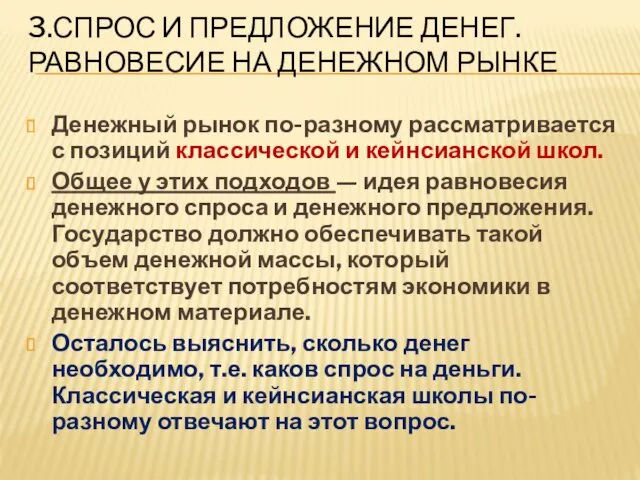 3.СПРОС И ПРЕДЛОЖЕНИЕ ДЕНЕГ. РАВНОВЕСИЕ НА ДЕНЕЖНОМ РЫНКЕ

Денежный рынок по-разному рассматривается с позиций классической и кейнсианской школ.

Общее у этих подходов — идея равновесия денежного спроса и денежного предложения. Государство должно обеспечивать такой объем денежной массы, который соответствует потребностям экономики в денежном материале.

Осталось выяснить, сколько денег необходимо, т.е. каков спрос на деньги. Классическая и кейнсианская школы по-разному отвечают на этот вопрос.